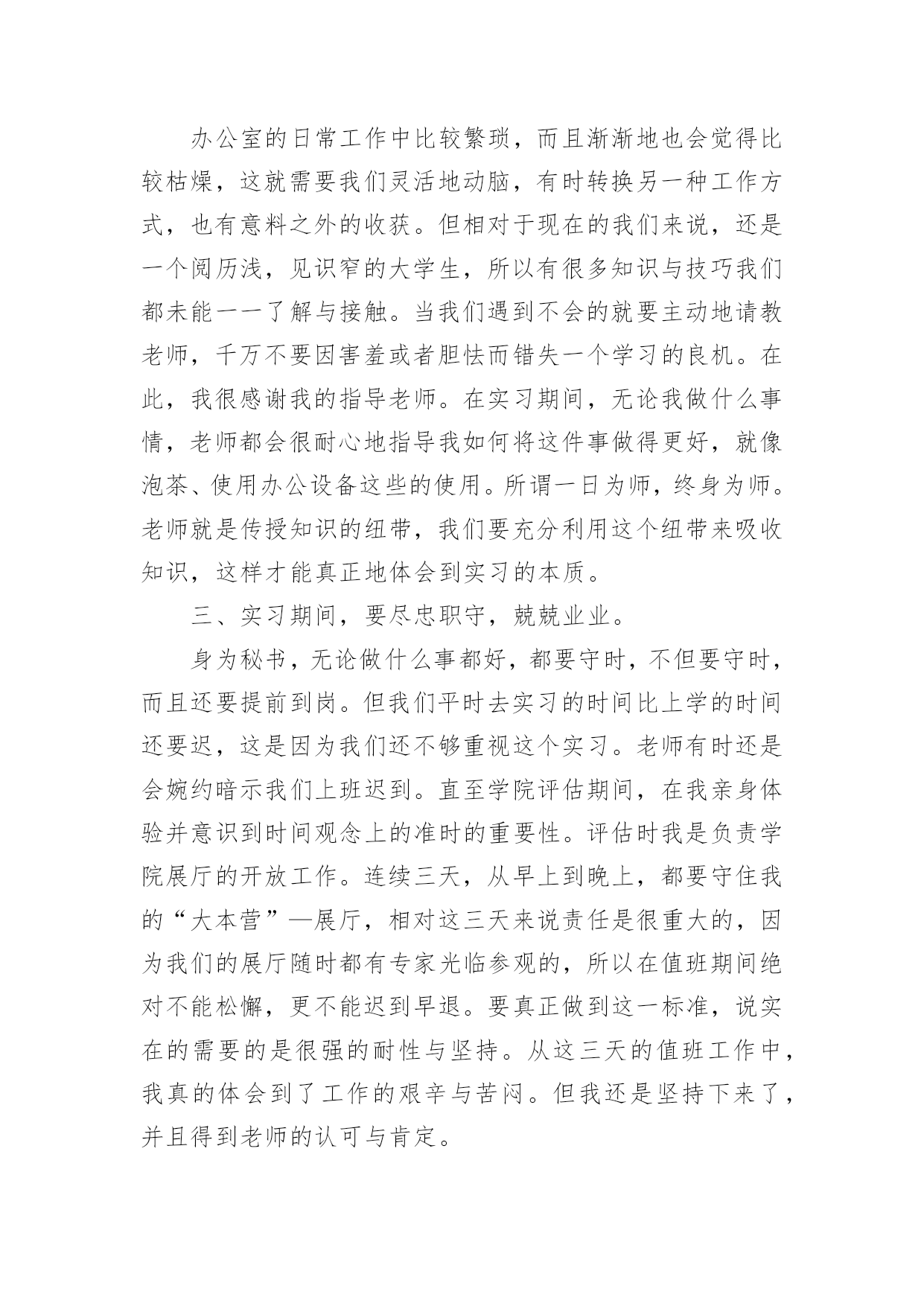 办公室的日常工作中比较繁琐，而且渐渐地也会觉得比较枯燥，这就需要我们灵活地动脑，有时转换另一种工作方式，也有意料之外的收获。但相对于现在的我们来说，还是一个阅历浅，见识窄的大学生，所以有很多知识与技巧我们都未能一一了解与接触。当我们遇到不会的就要主动地请教老师，千万不要因害羞或者胆怯而错失一个学习的良机。在此，我很感谢我的指导老师。在实习期间，无论我做什么事情，老师都会很耐心地指导我如何将这件事做得更好，就像泡茶、使用办公设备这些的使用。所谓一日为师，终身为师。老师就是传授知识的纽带，我们要充分利用这个纽带来吸收知识，这样才能真正地体会到实习的本质。

三、实习期间，要尽忠职守，兢兢业业。

身为秘书，无论做什么事都好，都要守时，不但要守时，而且还要提前到岗。但我们平时去实习的时间比上学的时间还要迟，这是因为我们还不够重视这个实习。老师有时还是会婉约暗示我们上班迟到。直至学院评估期间，在我亲身体验并意识到时间观念上的准时的重要性。评估时我是负责学院展厅的开放工作。连续三天，从早上到晚上，都要守住我的“大本营”—展厅，相对这三天来说责任是很重大的，因为我们的展厅随时都有专家光临参观的，所以在值班期间绝对不能松懈，更不能迟到早退。要真正做到这一标准，说实在的需要的是很强的耐性与坚持。从这三天的值班工作中，我真的体会到了工作的艰辛与苦闷。但我还是坚持下来了，并且得到老师的认可与肯定。